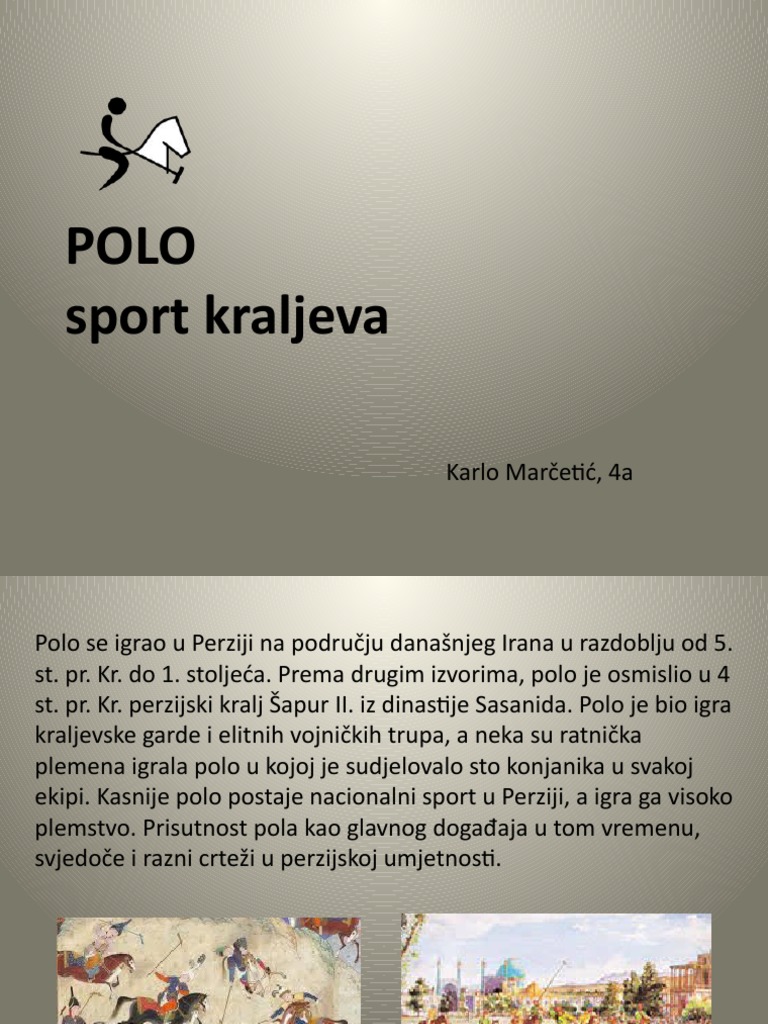 POLO
sport kraljeva

Karlo Marčetić, 4a

Polo se igrao u Perziji na području današnjeg Irana u razdoblju od 5. st. pr. Kr. do 1. stoljeća. Prema drugim izvorima, polo je osmislio u 4 st. pr. Kr. perzijski kralj Šapur II. iz dinastije Sasanida. Polo je bio igra kraljevske garde i elitnih vojničkih trupa, a neka su ratnička plemena igrala polo u kojoj je sudjelovalo sto konjanika u svakoj ekipi. Kasnije polo postaje nacionalni sport u Perziji, a igra ga visoko plemstvo. Prisutnost pola kao glavnog događaja u tom vremenu, svjedoče i razni crteži u perzijskoj umjetnosti.